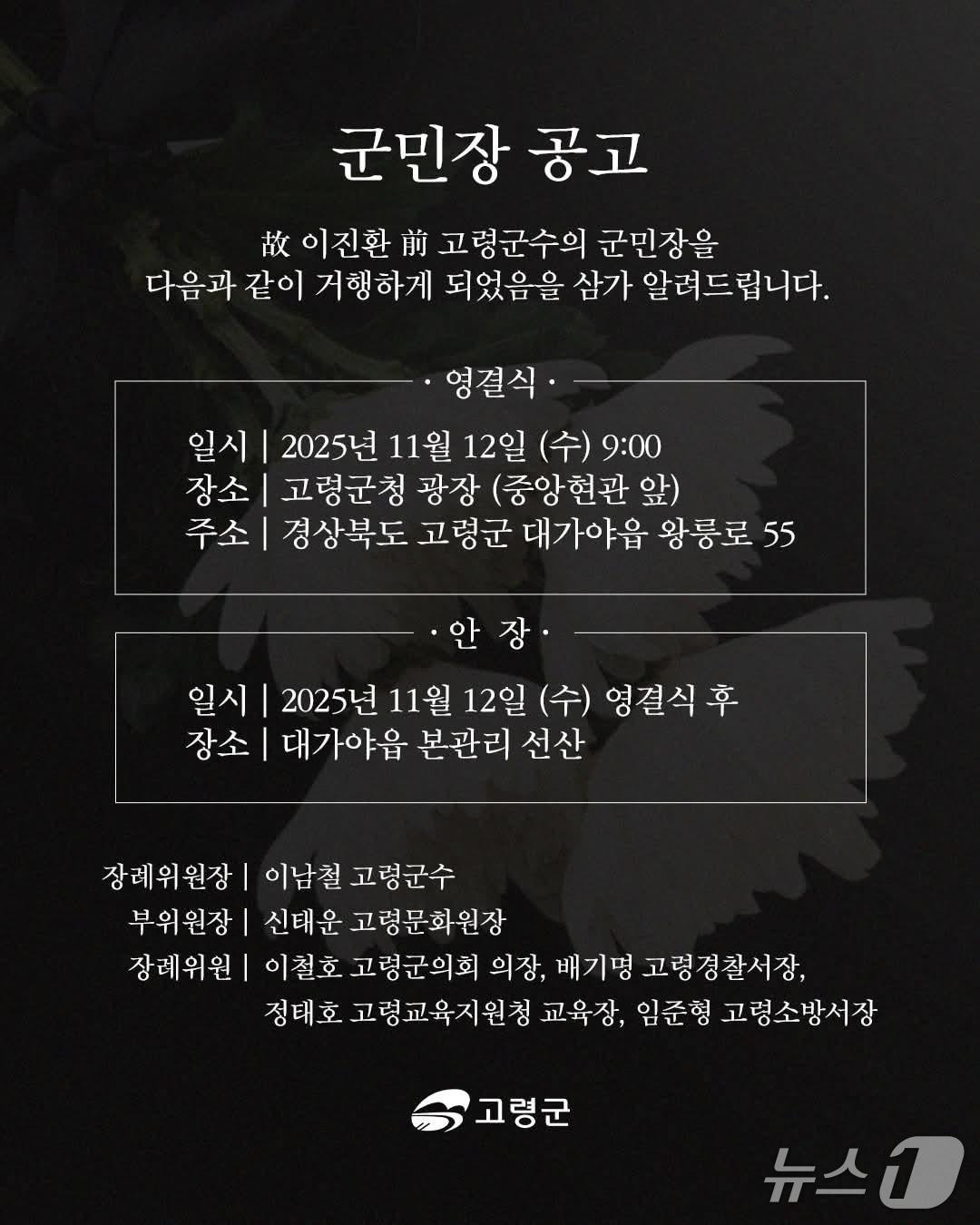 군민장 공고

故 이진환 前 고령군수의 군민장을 다음과 같이 거행하게 되었음을 삼가 알려드립니다.

· 영결식 ·

일시 | 2025년 11월 12일 (수) 9:00
장소 | 고령군청 광장 (중앙현관 앞)
주소 | 경상북도 고령군 대가야읍 왕릉로 55

· 안 장 ·

일시 | 2025년 11월 12일 (수) 영결식 후
장소 | 대가야읍 본관리 선산

장례위원장 | 이남철 고령군수
부위원장 | 신태운 고령문화원장
장례위원 | 이철호 고령군의회 의장, 배기명 고령경찰서장, 정태호 고령교육지원청 교육장, 임준형 고령소방서장

고령군

뉴스1